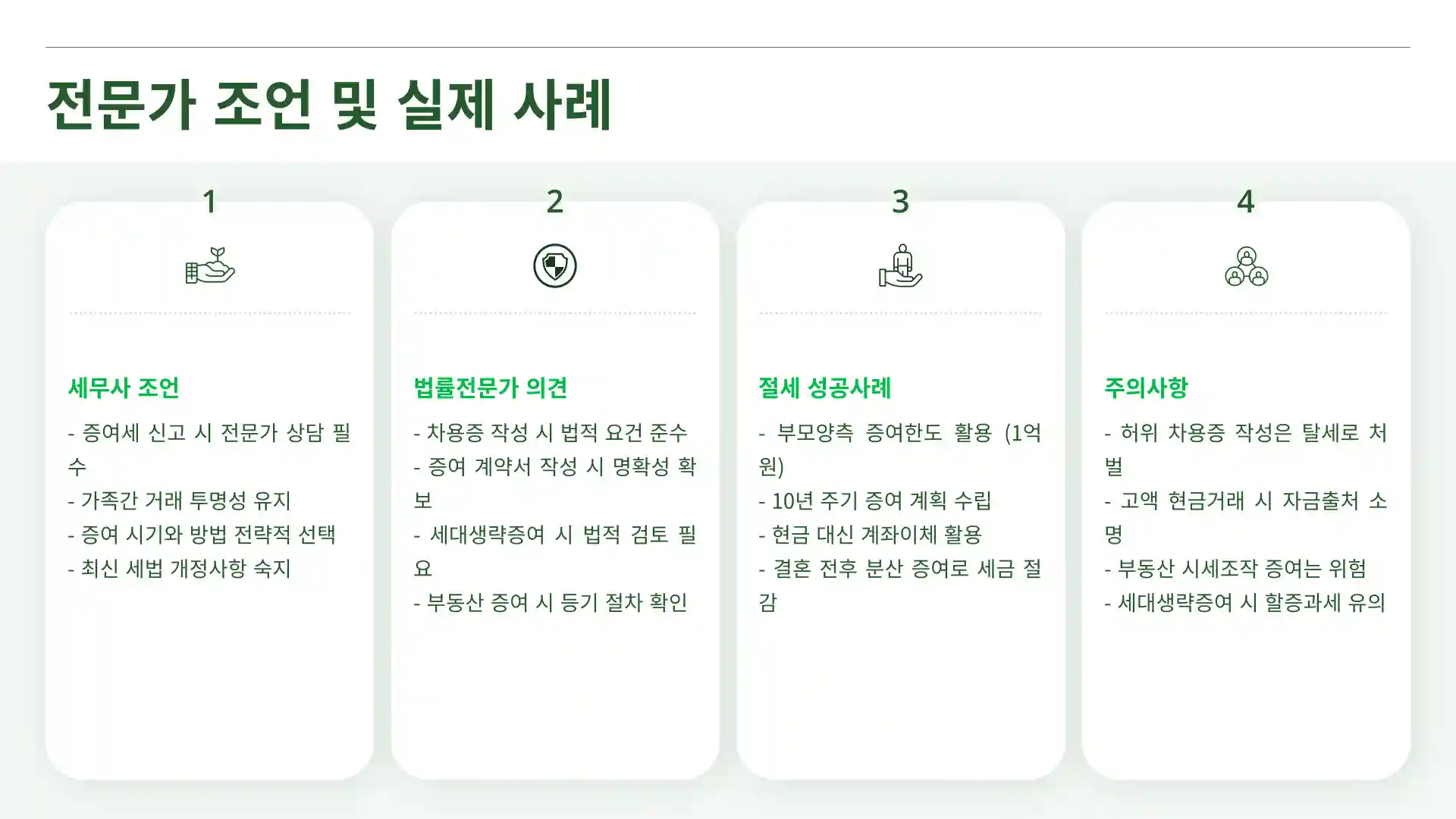 전문가 조언 및 실제 사례

1

세무사 조언

- 증여세 신고 시 전문가 상담 필수
- 가족간 거래 투명성 유지
- 증여 시기와 방법 전략적 선택
- 최신 세법 개정사항 숙지

2

법률전문가 의견

- 차용증 작성 시 법적 요건 준수
- 증여 계약서 작성 시 명확성 확보
- 세대생략증여 시 법적 검토 필요
- 부동산 증여 시 등기 절차 확인

3

절세 성공사례

- 부모양측 증여한도 활용 (1억원)
- 10년 주기 증여 계획 수립
- 현금 대신 계좌이체 활용
- 결혼 전후 분산 증여로 세금 절감

4

주의사항

- 허위 차용증 작성은 탈세로 처벌
- 고액 현금거래 시 자금출처 소명
- 부동산 시세조작 증여는 위험
- 세대생략증여 시 할증과세 유의